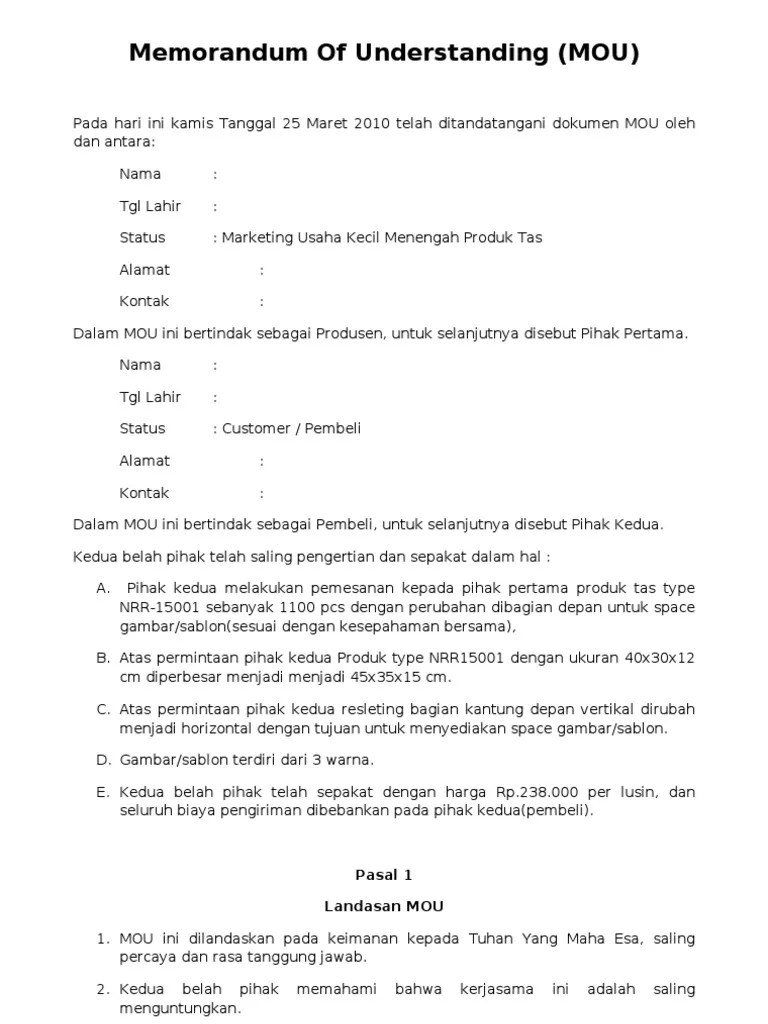 Memorandum Of Understanding (MOU)

Pada hari ini kamis Tanggal 25 Maret 2010 telah ditandatangani dokumen MOU oleh dan antara:

Nama :

Tgl Lahir :

Status : Marketing Usaha Kecil Menengah Produk Tas

Alamat :

Kontak :

Dalam MOU ini bertindak sebagai Produsen, untuk selanjutnya disebut Pihak Pertama.

Nama :

Tgl Lahir :

Status : Customer / Pembeli

Alamat :

Kontak :

Dalam MOU ini bertindak sebagai Pembeli, untuk selanjutnya disebut Pihak Kedua.

Kedua belah pihak telah saling pengertian dan sepakat dalam hal :

A. Pihak kedua melakukan pemesanan kepada pihak pertama produk tas type NRR-15001 sebanyak 1100 pcs dengan perubahan dibagian depan untuk space gambar/sablon(sesuai dengan kesepahaman bersama),

B. Atas permintaan pihak kedua Produk type NRR15001 dengan ukuran 40x30x12 cm diperbesar menjadi menjadi 45x35x15 cm.

C. Atas permintaan pihak kedua resleting bagian kantung depan vertikal dirubah menjadi horizontal dengan tujuan untuk menyediakan space gambar/sablon.

D. Gambar/sablon terdiri dari 3 warna.

E. Kedua belah pihak telah sepakat dengan harga Rp.238.000 per lusin, dan seluruh biaya pengiriman dibebankan pada pihak kedua(pembeli).

Pasal 1

Landasan MOU

1. MOU ini dilandaskan pada keimanan kepada Tuhan Yang Maha Esa, saling percaya dan rasa tanggung jawab.

2. Kedua belah pihak memahami bahwa kerjasama ini adalah saling menguntungkan.